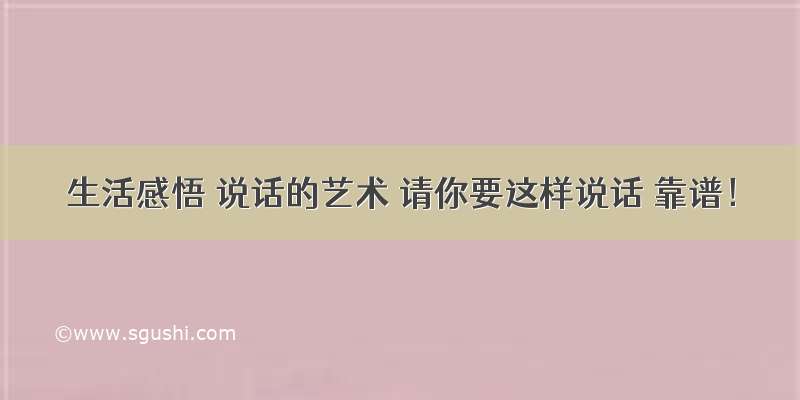 生活感悟 说话的艺术 请你要这样说话 靠谱！

©www.sgushi.com